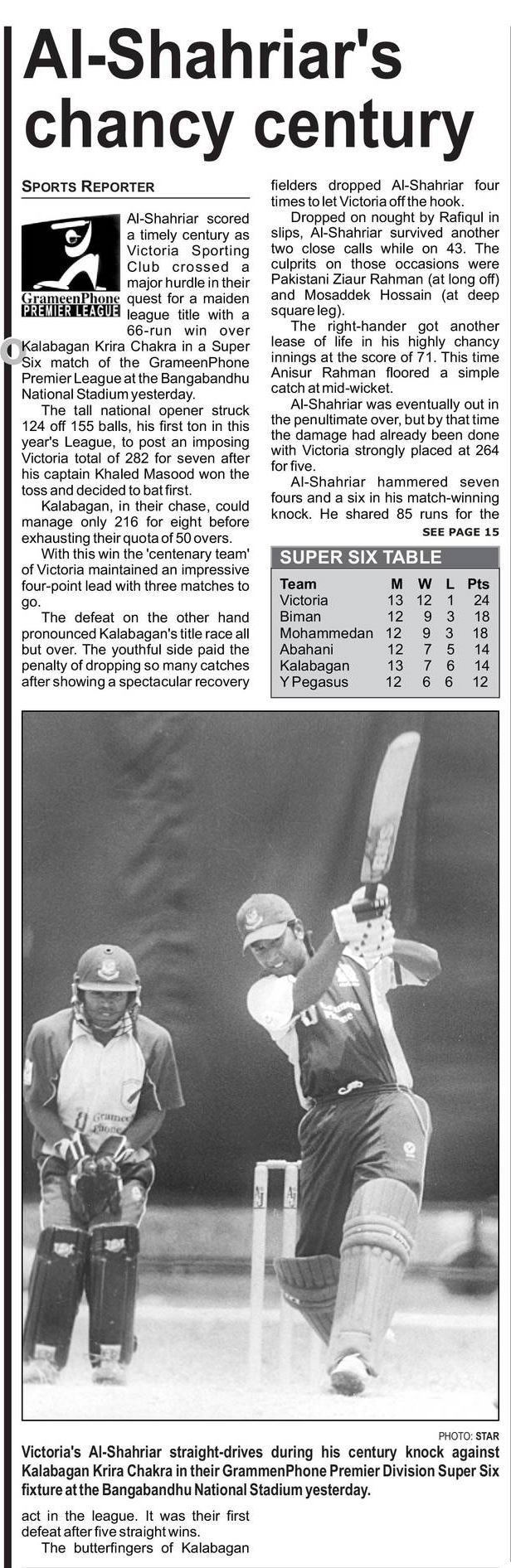 Al-Shahriar's chancy century

SPORTS REPORTER

GrameenPhone PREMIER LEAGUE

Al-Shahriar scored a timely century as Victoria Sporting Club crossed a major hurdle in their quest for a maiden league title with a 66-run win over Kalabagan Krira Chakra in a Super Six match of the GrameenPhone Premier League at the Bangabandhu National Stadium yesterday.

The tall national opener struck 124 off 155 balls, his first ton in this year's League, to post an imposing Victoria total of 282 for seven after his captain Khaled Masood won the toss and decided to bat first.

Kalabagan, in their chase, could manage only 216 for eight before exhausting their quota of 50 overs.

With this win the 'centenary team' of Victoria maintained an impressive four-point lead with three matches to go.

The defeat on the other hand pronounced Kalabagan's title race all but over. The youthful side paid the penalty of dropping so many catches after showing a spectacular recovery act in the league. It was their first defeat after five straight wins.

The butterfingers of Kalabagan fielders dropped Al-Shahriar four times to let Victoria off the hook.

Dropped on nought by Rafiqul in slips, Al-Shahriar survived another two close calls while on 43. The culprits on those occasions were Pakistani Ziaur Rahman (at long off) and Mosaddek Hossain (at deep square leg).

The right-hander got another lease of life in his highly chancy innings at the score of 71. This time Anisur Rahman floored a simple catch at mid-wicket.

Al-Shahriar was eventually out in the penultimate over, but by that time the damage had already been done with Victoria strongly placed at 264 for five.

Al-Shahriar hammered seven fours and a six in his match-winning knock. He shared 85 runs for the

SEE PAGE 15

SUPER SIX TABLE

| Team | M | W | L | Pts |
|---|---|---|---|---|
| Victoria | 13 | 12 | 1 | 24 |
| Biman | 12 | 9 | 3 | 18 |
| Mohammedan | 12 | 9 | 3 | 18 |
| Abahani | 12 | 7 | 5 | 14 |
| Kalabagan | 13 | 7 | 6 | 14 |
| Y Pegasus | 12 | 6 | 6 | 12 |

PHOTO: STAR

Victoria's Al-Shahriar straight-drives during his century knock against Kalabagan Krira Chakra in their GrammenPhone Premier Division Super Six fixture at the Bangabandhu National Stadium yesterday.